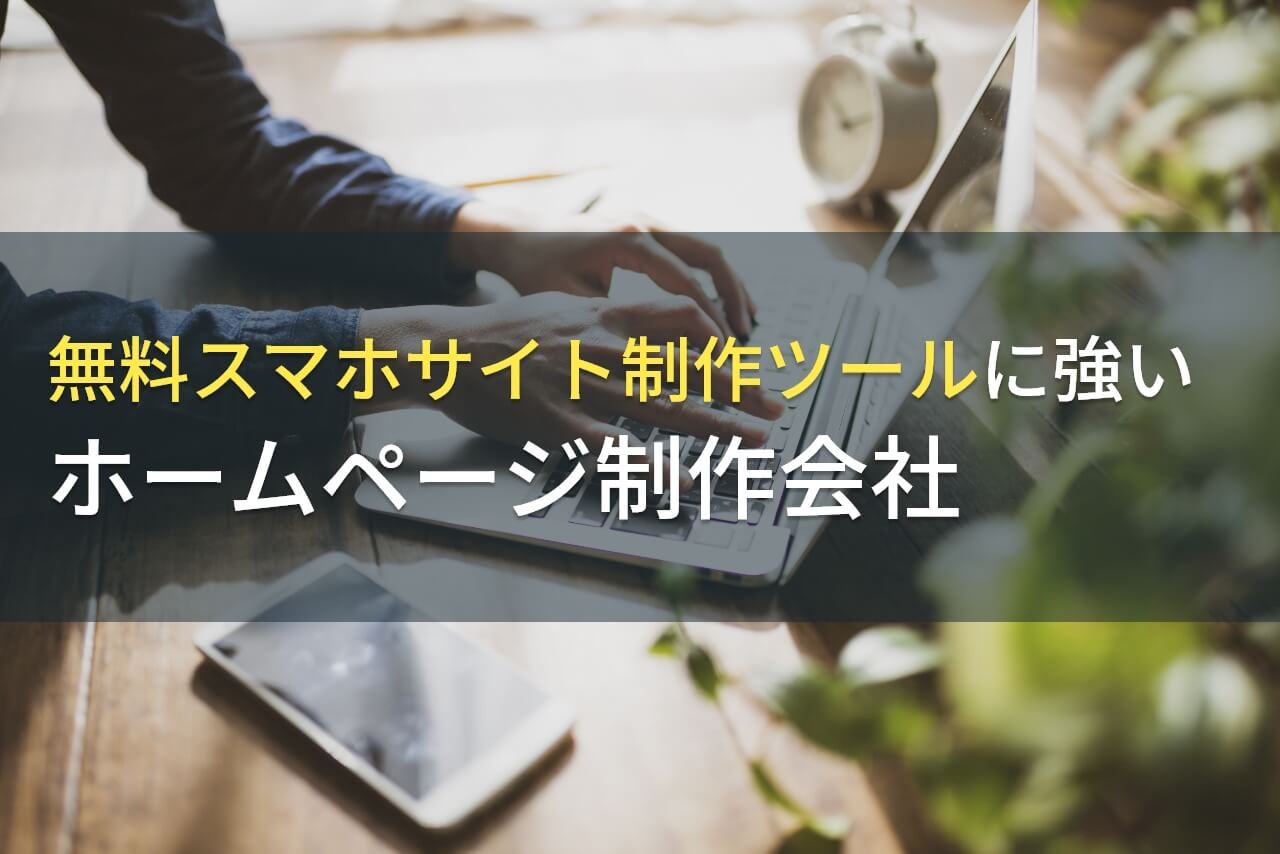 無料スマホサイト制作ツールに強い
ホームページ制作会社